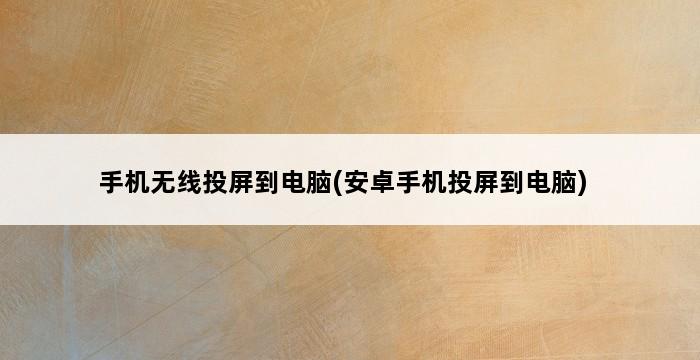 手机无线投屏到电脑(安卓手机投屏到电脑)